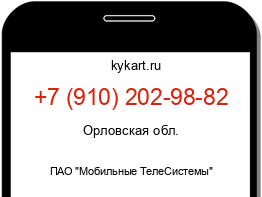 kykart.ru

+7 (910) 202-98-82

Орловская обл.

ПАО "Мобильные ТелеСистемы"